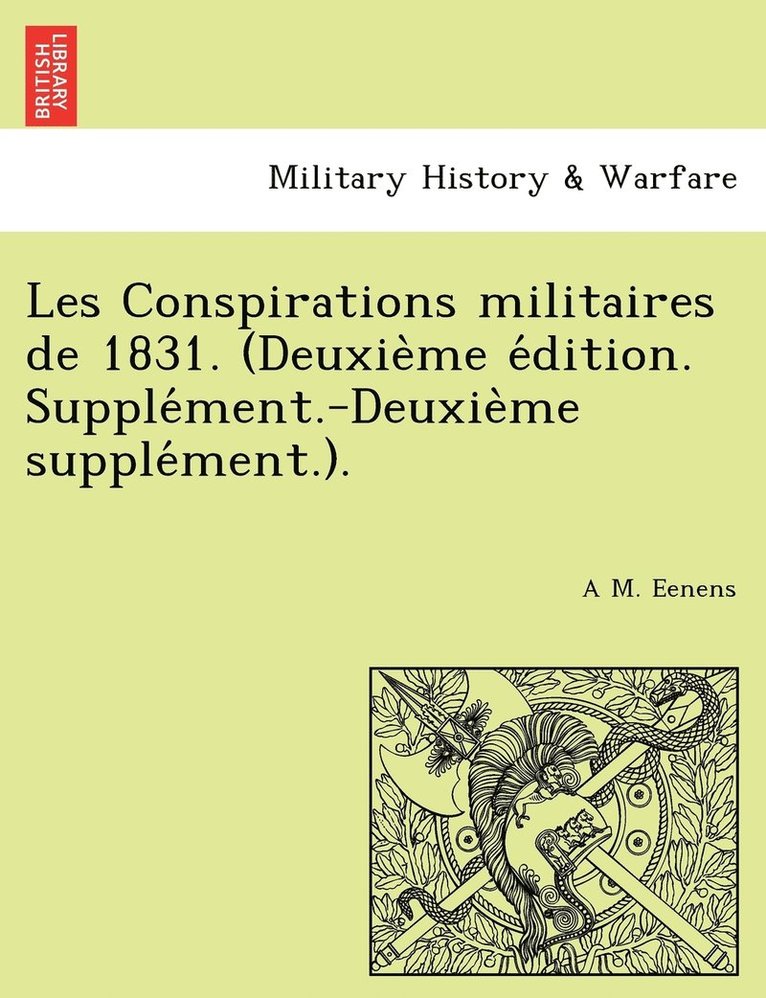 BRITISH LIBRARY

Military History & Warfare

Les Conspirations militaires de 1831. (Deuxième édition. Supplément.-Deuxième supplément.).

A M. Eenens